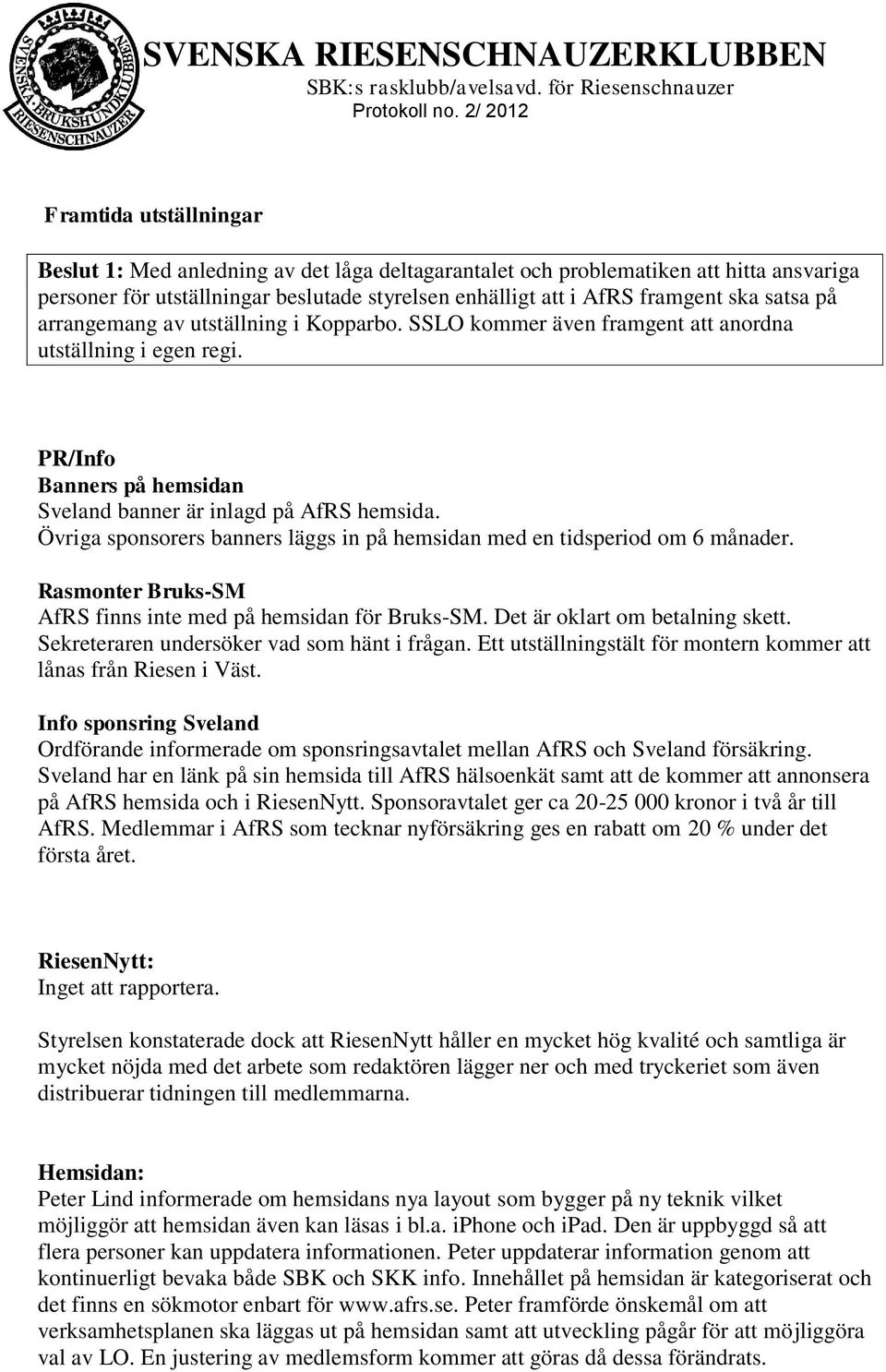 SVENSKA BRUKSHUNDKLUBBEN RIESENSCHNAUZER

SVENSKA RIESENSCHNAUZERKLUBBEN
SBK:s rasklubb/avelsavd. för Riesenschnauzer
Protokoll no. 2/ 2012

Framtida utställningar

Beslut 1: Med anledning av det låga deltagarantalet och problematiken att hitta ansvariga personer för utställningar beslutade styrelsen enhälligt att i AfRS framgent ska satsa på arrangemang av utställning i Kopparbo. SSLO kommer även framgent att anordna utställning i egen regi.

PR/Info
Banners på hemsidan
Sveland banner är inlagd på AfRS hemsida.
Övriga sponsorers banners läggs in på hemsidan med en tidsperiod om 6 månader.

Rasmonter Bruks-SM
AfRS finns inte med på hemsidan för Bruks-SM. Det är oklart om betalning skett. Sekreteraren undersöker vad som hänt i frågan. Ett utställningstält för montern kommer att lånas från Riesen i Väst.

Info sponsring Sveland
Ordförande informerade om sponsringsavtalet mellan AfRS och Sveland försäkring. Sveland har en länk på sin hemsida till AfRS hälsoenkät samt att de kommer att annonsera på AfRS hemsida och i RiesenNytt. Sponsoravtalet ger ca 20-25 000 kronor i två år till AfRS. Medlemmar i AfRS som tecknar nyförsäkring ges en rabatt om 20 % under det första året.

RiesenNytt:
Inget att rapportera.

Styrelsen konstaterade dock att RiesenNytt håller en mycket hög kvalité och samtliga är mycket nöjda med det arbete som redaktören lägger ner och med tryckeriet som även distribuerar tidningen till medlemmarna.

Hemsidan:
Peter Lind informerade om hemsidans nya layout som bygger på ny teknik vilket möjliggör att hemsidan även kan läsas i bl.a. iPhone och iPad. Den är uppbyggd så att flera personer kan uppdatera informationen. Peter uppdaterar information genom att kontinuerligt bevaka både SBK och SKK info. Innehållet på hemsidan är kategoriserat och det finns en sökmotor enbart för www.afrs.se. Peter framförde önskemål om att verksamhetsplanen ska läggas ut på hemsidan samt att utveckling pågår för att möjliggöra val av LO. En justering av medlemsform kommer att göras då dessa förändrats.